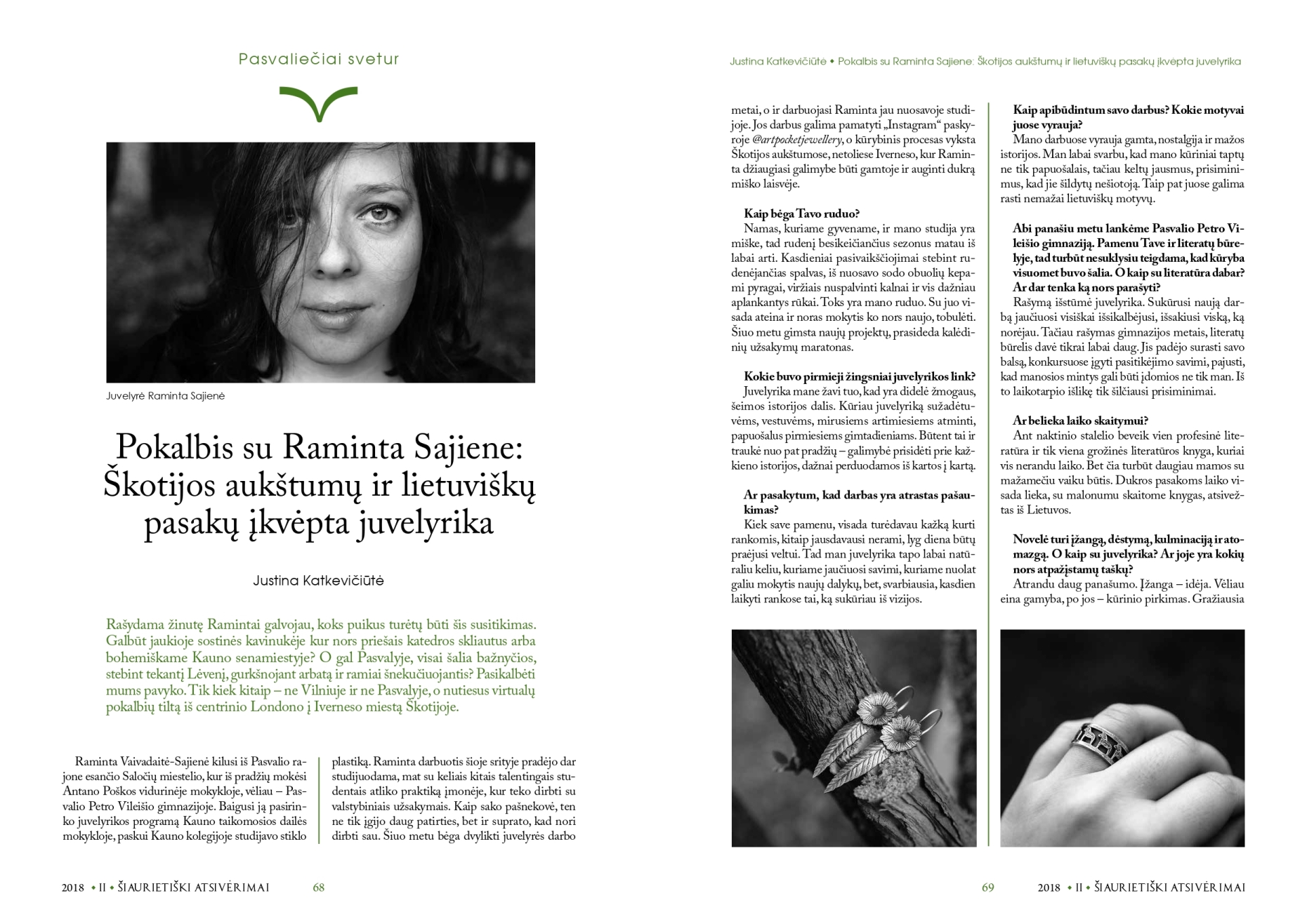 Pasvaliečiai svetur

Juvelyrė Raminta Sajienė

Pokalbis su Raminta Sajiene: Škotijos aukštumų ir lietuviškų pasakų įkvėpta juvelyrika

Justina Katkevičiūtė

Rašydama žinutę Ramintai galvojau, koks puikus turėtų būti šis susitikimas. Galbūt jaukioje sostinės kavinukėje kur nors priešais katedros skliautus arba bohemiškame Kauno senamiestyje? O gal Pasvalyje, visai šalia bažnyčios, stebint tekantį Lėvenį, gurkšnojant arbatą ir ramiai šnekučiuojantis? Pasikalbėti mums pavyko. Tik kiek kitaip – ne Vilniuje ir ne Pasvalyje, o nutiesus virtualų pokalbių tiltą iš centrinio Londono į Iverneso miestą Škotijoje.

Raminta Vaivadaitė-Sajienė kilusi iš Pasvalio rajone esančio Saločių miestelio, kur iš pradžių mokėsi Antano Poškos vidurinėje mokykloje, vėliau – Pasvalio Petro Vileišio gimnazijoje. Baigusi ją pasirinko juvelyrikos programą Kauno taikomosios dailės mokykloje, paskui Kauno kolegijoje studijavo stiklo plastiką. Raminta darbuotis šioje srityje pradėjo dar studijuodama, mat su keliais kitais talentingais studentais atliko praktiką įmonėje, kur teko dirbti su valstybiniais užsakymais. Kaip sako pašnekovė, ten ne tik įgijo daug patirties, bet ir suprato, kad nori dirbti sau. Šiuo metu bėga dvylikti juvelyrės darbo

2018 • II • ŠIAURIETIŠKI ATSIVĖRIMAI 68

Justina Katkevičiūtė • Pokalbis su Raminta Sajiene: Škotijos aukštumų ir lietuviškų pasakų įkvėpta juvelyrika

metai, o ir darbuojasi Raminta jau nuosavoje studijoje. Jos darbus galima pamatyti „Instagram“ paskyroje @artpocketjewellery, o kūrybinis procesas vyksta Škotijos aukštumose, netoliese Iverneso, kur Raminta džiaugiasi galimybe būti gamtoje ir auginti dukrą miško laisvėje.

Kaip bėga Tavo ruduo?
Namas, kuriame gyvename, ir mano studija yra miške, tad rudenį besikeičiančius sezonus matau iš labai arti. Kasdieniai pasivaikščiojimai stebint rudenėjančias spalvas, iš nuosavo sodo obuolių kepami pyragai, viržiais nuspalvinti kalnai ir vis dažniau aplankantys rūkai. Toks yra mano ruduo. Su juo visada ateina ir noras mokytis ko nors naujo, tobulėti. Šiuo metu gimsta naujų projektų, prasideda kalėdinių užsakymų maratonas.

Kokie buvo pirmieji žingsniai juvelyrikos link?
Juvelyrika mane žavi tuo, kad yra didelė žmogaus, šeimos istorijos dalis. Kūriau juvelyriką sužadėtuvėms, vestuvėms, mirusiems artimiesiems atminti, papuošalus pirmiesiems gimtadieniams. Būtent tai ir traukė nuo pat pradžių – galimybė prisidėti prie kažkieno istorijos, dažnai perduodamos iš kartos į kartą.

Ar pasakytum, kad darbas yra atrastas pašaukimas?
Kiek save pamenu, visada turėdavau kažką kurti rankomis, kitaip jausdavausi nerami, lyg diena būtų praėjusi veltui. Tad man juvelyrika tapo labai natūraliu keliu, kuriame jaučiuosi savimi, kuriame nuolat galiu mokytis naujų dalykų, bet, svarbiausia, kasdien laikyti rankose tai, ką sukūriau iš vizijos.

Kaip apibūdintum savo darbus? Kokie motyvai juose vyrauja?
Mano darbuose vyrauja gamta, nostalgija ir mažos istorijos. Man labai svarbu, kad mano kūriniai taptų ne tik papuošalais, tačiau keltų jausmus, prisiminimus, kad jie šildytų nešiotoją. Taip pat juose galima rasti nemažai lietuviškų motyvų.

Abi panašiu metu lankėme Pasvalio Petro Vileišio gimnaziją. Pamenu Tave ir literatų būrelyje, tad turbūt nesuklysiu teigdama, kad kūryba visuomet buvo šalia. O kaip su literatūra dabar? Ar dar tenka ką nors parašyti?
Rašymą išstūmė juvelyrika. Sukūrusi naują darbą jaučiuosi visiškai išsikalbėjusi, išsakiusi viską, ką norėjau. Tačiau rašymas gimnazijos metais, literatų būrelis davė tikrai labai daug. Jis padėjo surasti savo balsą, konkursuose įgyti pasitikėjimo savimi, pajusti, kad manosios mintys gali būti įdomios ne tik man. Iš to laikotarpio išlikę tik šilčiausi prisiminimai.

Ar belieka laiko skaitymui?
Ant naktinio stalelio beveik vien profesinė literatūra ir tik viena grožinės literatūros knyga, kuriai vis nerandu laiko. Bet čia turbūt daugiau mamos su mažamečiu vaiku būtis. Dukros pasakoms laiko visada lieka, su malonumu skaitome knygas, atsivežtas iš Lietuvos.

Novelė turi įžangą, dėstymą, kulminaciją ir atomazgą. O kaip su juvelyrika? Ar joje yra kokių nors atpažįstamų taškų?
Atrandu daug panašumo. Įžanga – idėja. Vėliau eina gamyba, po jos – kūrinio pirkimas. Gražiausia

69 2018 • II • ŠIAURIETIŠKI ATSIVĖRIMAI